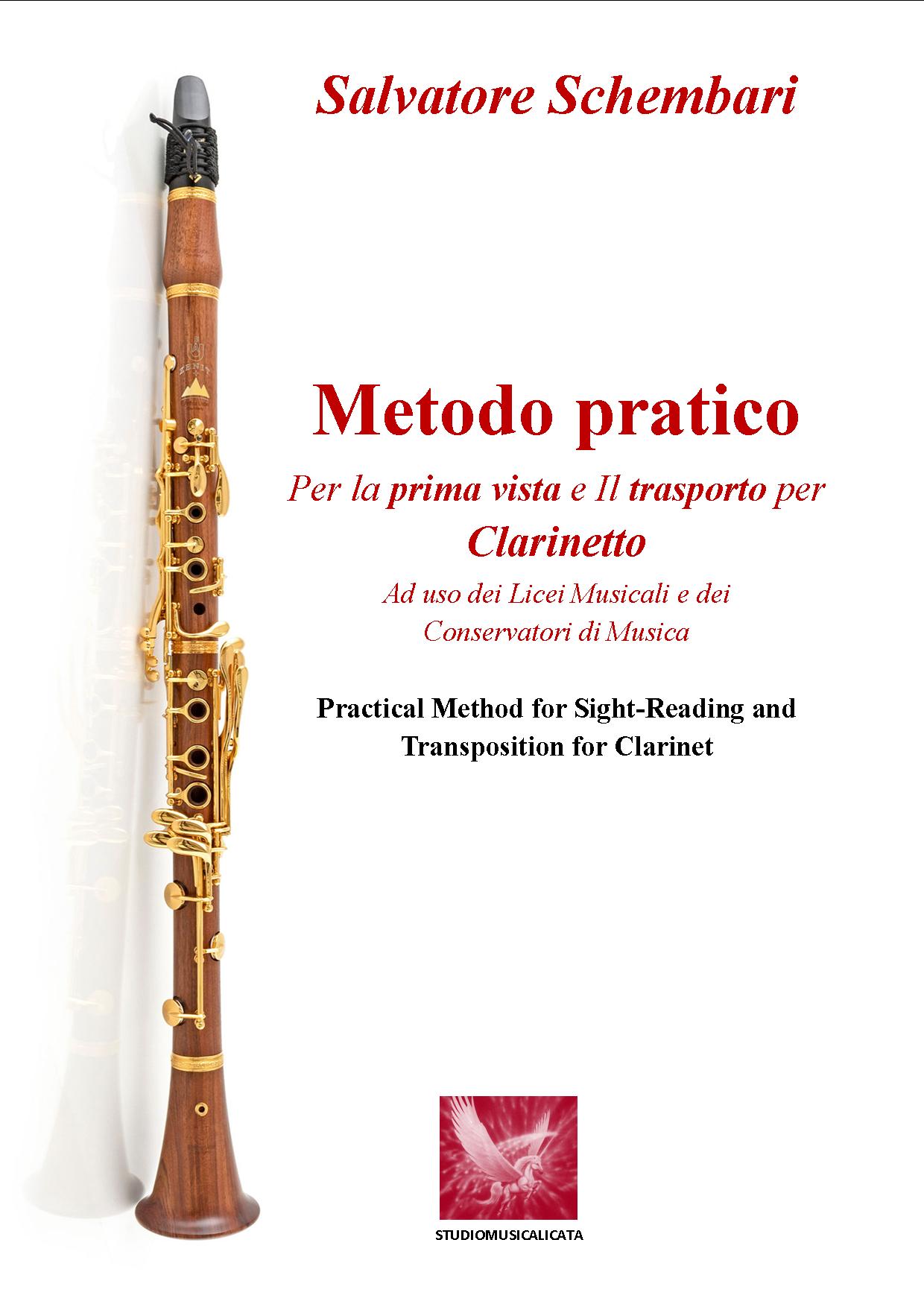 Salvatore Schembari

Metodo pratico

Per la prima vista e Il trasporto per

Clarinetto

Ad uso dei Licei Musicali e dei Conservatori di Musica

Practical Method for Sight-Reading and Transposition for Clarinet

STUDIOMUSICALICATA